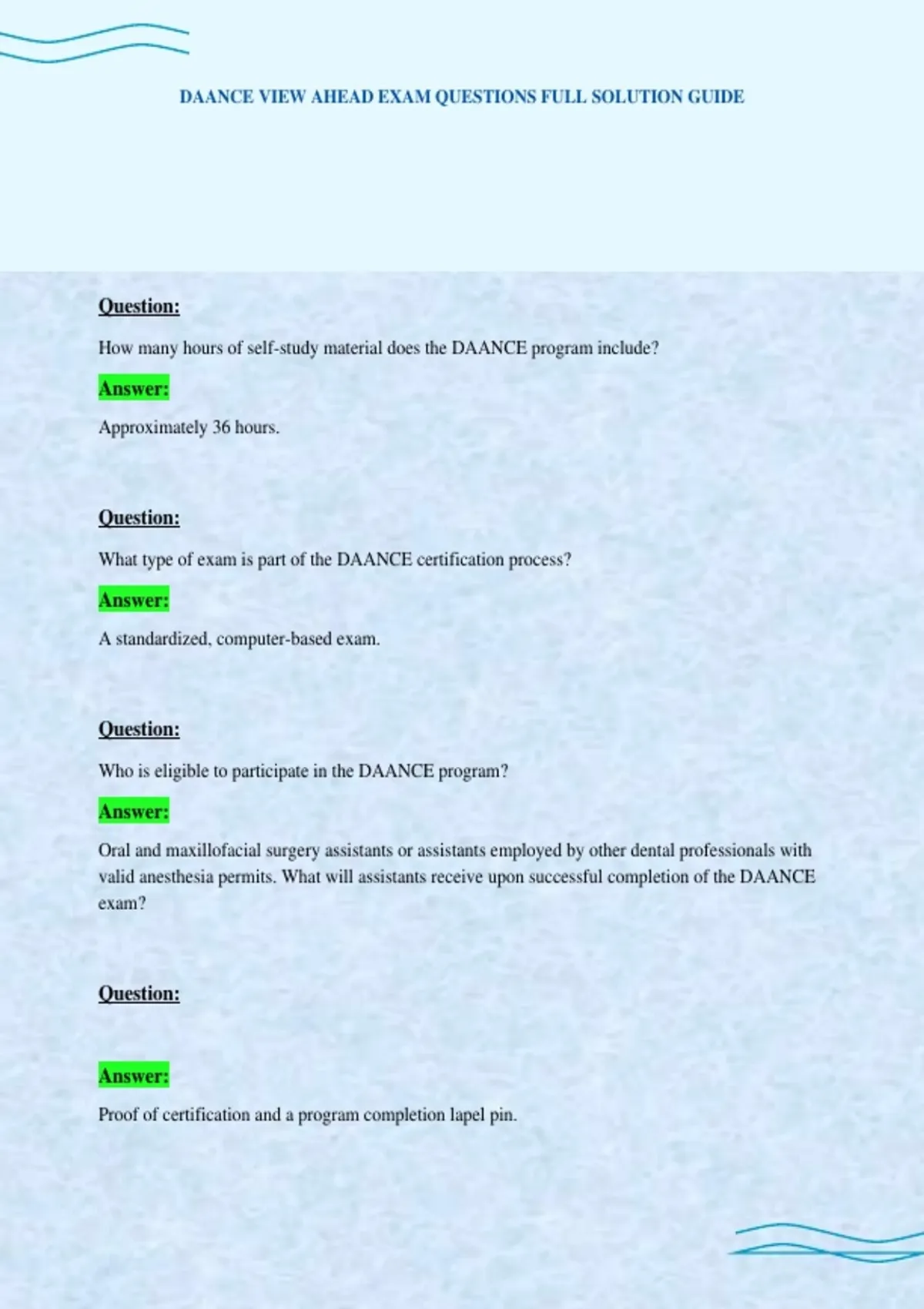 DAANCE VIEW AHEAD EXAM QUESTIONS FULL SOLUTION GUIDE

Question:

How many hours of self-study material does the DAANCE program include?

Answer:

Approximately 36 hours.

Question:

What type of exam is part of the DAANCE certification process?

Answer:

A standardized, computer-based exam.

Question:

Who is eligible to participate in the DAANCE program?

Answer:

Oral and maxillofacial surgery assistants or assistants employed by other dental professionals with valid anesthesia permits. What will assistants receive upon successful completion of the DAANCE exam?

Question:

Answer:

Proof of certification and a program completion lapel pin.